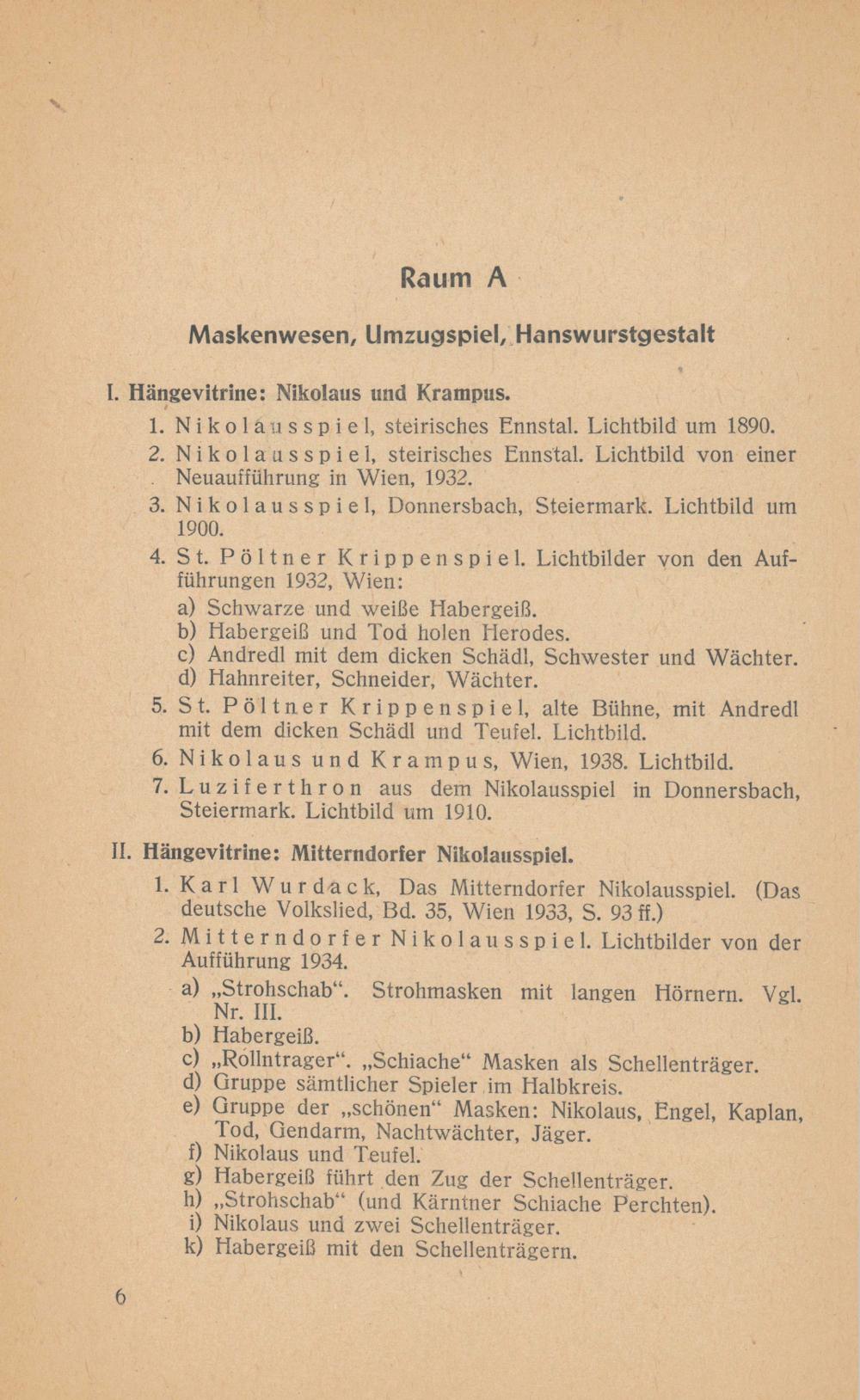 Raum A

Maskenwesen, Umzugspiel, Hanswurstgestalt

I. Hängevitrine: Nikolaus und Krampus.

1. Nikolausspiel, steirisches Ennstal. Lichtbild um 1890.
2. Nikolausspiel, steirisches Ennstal. Lichtbild von einer Neuaufführung in Wien, 1932.
3. Nikolausspiel, Donnersbach, Steiermark. Lichtbild um 1900.
4. St. Pöltner Krippenspiel. Lichtbilder von den Aufführungen 1932, Wien:
a) Schwarze und weiße Habergeiß.
b) Habergeiß und Tod holen Herodes.
c) Andredl mit dem dicken Schädl, Schwester und Wächter.
d) Hahnreiter, Schneider, Wächter.
5. St. Pöltner Krippenspiel, alte Bühne, mit Andredl mit dem dicken Schädl und Teufel. Lichtbild.
6. Nikolaus und Krampus, Wien, 1938. Lichtbild.
7. Luziferthron aus dem Nikolausspiel in Donnersbach, Steiermark. Lichtbild um 1910.

II. Hängevitrine: Mitterndorfer Nikolausspiel.

1. Karl Wurdack, Das Mitterndorfer Nikolausspiel. (Das deutsche Volkslied, Bd. 35, Wien 1933, S. 93 ff.)
2. Mitterndorfer Nikolausspiel. Lichtbilder von der Aufführung 1934.
a) „Strohschab“. Strohmasken mit langen Hörnern. Vgl. Nr. III.
b) Habergeiß.
c) „Rollntrager“. „Schiache“ Masken als Schellenträger.
d) Gruppe sämtlicher Spieler im Halbkreis.
e) Gruppe der „schönen“ Masken: Nikolaus, Engel, Kaplan, Tod, Gendarm, Nachtwächter, Jäger.
f) Nikolaus und Teufel.
g) Habergeiß führt den Zug der Schellenträger.
h) „Strohschab“ (und Kärntner Schiache Perchten).
i) Nikolaus und zwei Schellenträger.
k) Habergeiß mit den Schellenträgern.

6